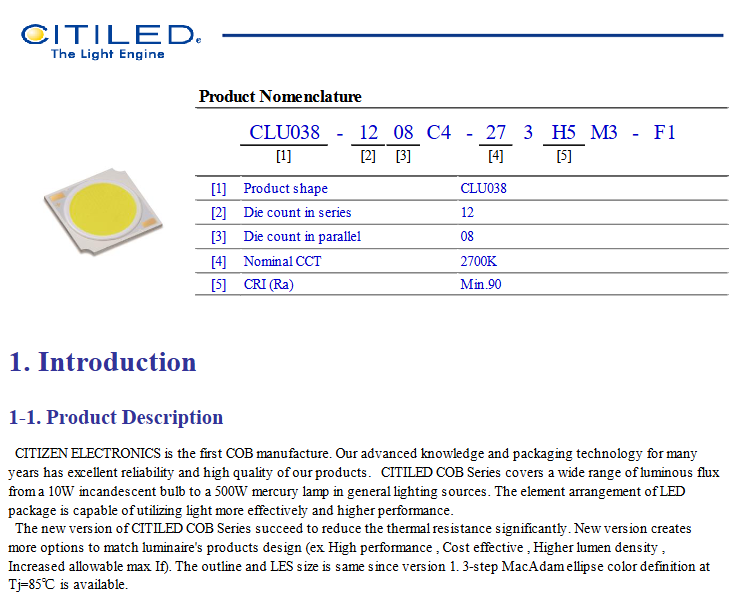 CITILED
The Light Engine

Product Nomenclature

CLU038 - 12 08 C4 - 27 3 H5 M3 - F1
[1] [2] [3] [4] [5]

| [1] | Product shape | CLU038 |
|---|---|---|
| [2] | Die count in series | 12 |
| [3] | Die count in parallel | 08 |
| [4] | Nominal CCT | 2700K |
| [5] | CRI (Ra) | Min.90 |

1. Introduction

1-1. Product Description

CITIZEN ELECTRONICS is the first COB manufacture. Our advanced knowledge and packaging technology for many years has excellent reliability and high quality of our products. CITILED COB Series covers a wide range of luminous flux from a 10W incandescent bulb to a 500W mercury lamp in general lighting sources. The element arrangement of LED package is capable of utilizing light more effectively and higher performance.

The new version of CITILED COB Series succeed to reduce the thermal resistance significantly. New version creates more options to match luminaire's products design (ex. High performance , Cost effective , Higher lumen density , Increased allowable max. If). The outline and LES size is same since version 1. 3-step MacAdam ellipse color definition at Tj=85℃ is available.